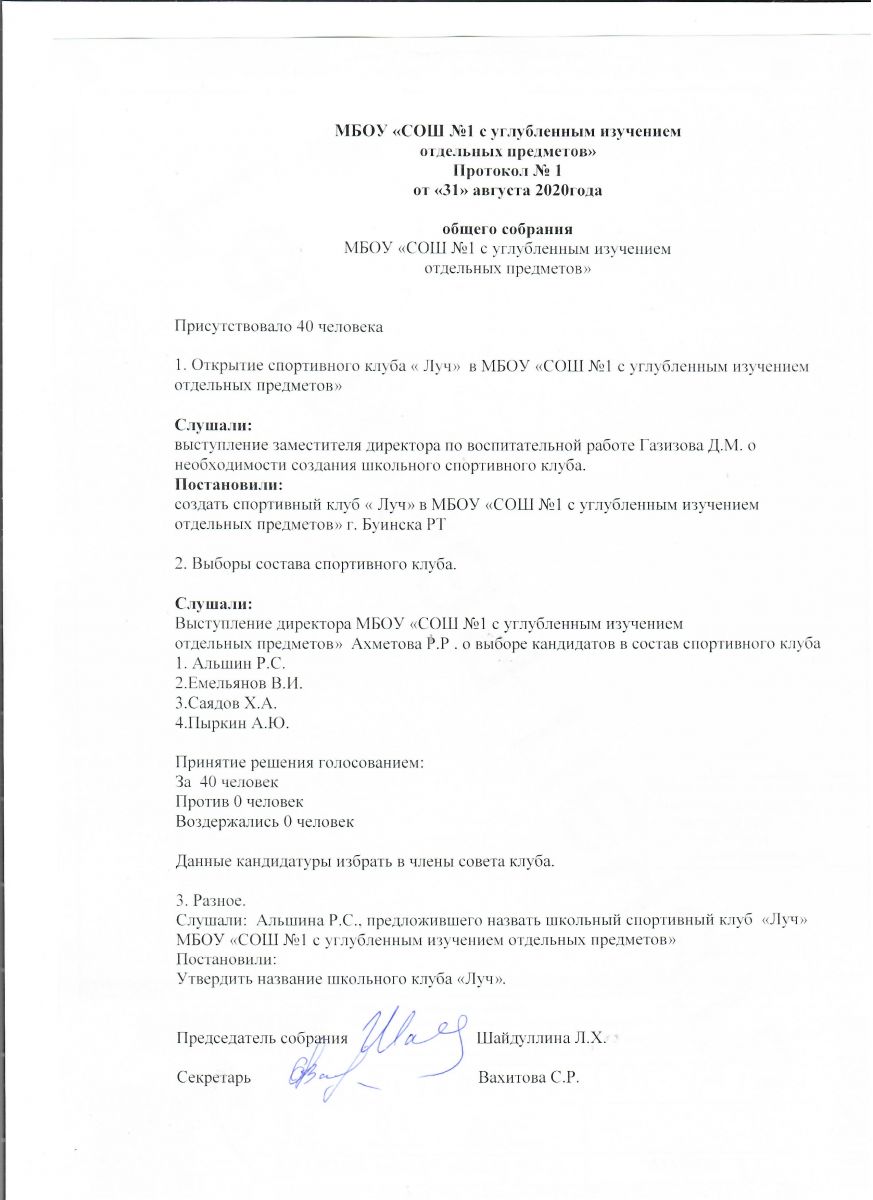 МБОУ «СОШ №1 с углубленным изучением отдельных предметов»
Протокол № 1
от «31» августа 2020года

общего собрания
МБОУ «СОШ №1 с углубленным изучением отдельных предметов»

Присутствовало 40 человека

1. Открытие спортивного клуба « Луч» в МБОУ «СОШ №1 с углубленным изучением отдельных предметов»

Слушали:
выступление заместителя директора по воспитательной работе Газизова Д.М. о необходимости создания школьного спортивного клуба.
Постановили:
создать спортивный клуб « Луч» в МБОУ «СОШ №1 с углубленным изучением отдельных предметов» г. Буинска РТ

2. Выборы состава спортивного клуба.

Слушали:
Выступление директора МБОУ «СОШ №1 с углубленным изучением отдельных предметов» Ахметова Р.Р . о выборе кандидатов в состав спортивного клуба
1. Альшин Р.С.
2.Емельянов В.И.
3.Саядов Х.А.
4.Пыркин А.Ю.

Принятие решения голосованием:
За 40 человек
Против 0 человек
Воздержались 0 человек

Данные кандидатуры избрать в члены совета клуба.

3. Разное.
Слушали: Альшина Р.С., предложившего назвать школьный спортивный клуб «Луч» МБОУ «СОШ №1 с углубленным изучением отдельных предметов»
Постановили:
Утвердить название школьного клуба «Луч».

Председатель собрания Шайдуллина Л.Х.

Секретарь Вахитова С.Р.